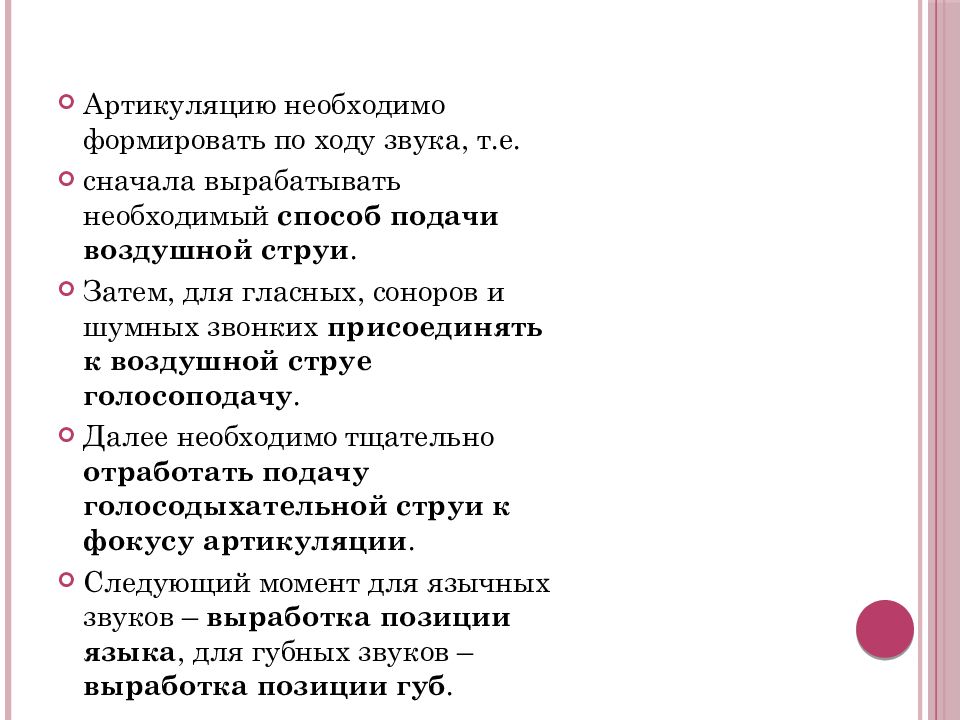 Артикуляцию необходимо формировать по ходу звука, т.е.

сначала вырабатывать необходимый способ подачи воздушной струи.

Затем, для гласных, соноров и шумных звонких присоединять к воздушной струе голосоподачу.

Далее необходимо тщательно отработать подачу голосодыхательной струи к фокусу артикуляции.

Следующий момент для язычных звуков – выработка позиции языка, для губных звуков – выработка позиции губ.